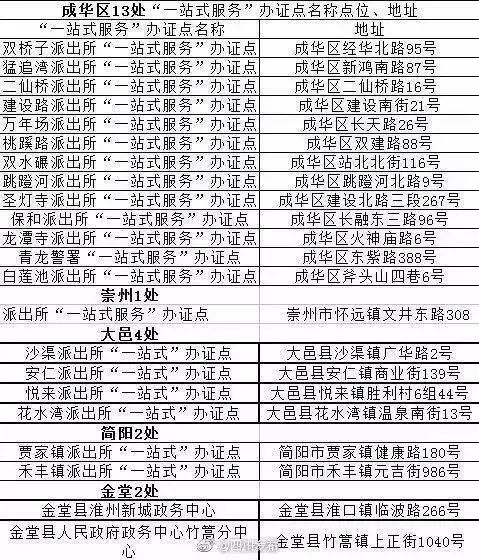 成华区13处“一站式服务”办证点名称点位、地址

| “一站式服务”办证点名称 | 地址 |
|---|---|
| 双桥子派出所“一站式服务”办证点 | 成华区经华北路95号 |
| 猛追湾派出所“一站式服务”办证点 | 成华区新鸿南路87号 |
| 二仙桥派出所“一站式服务”办证点 | 成华区二仙桥路16号 |
| 建设路派出所“一站式服务”办证点 | 成华区建设南街21号 |
| 万年场派出所“一站式服务”办证点 | 成华区长天路26号 |
| 桃蹊路派出所“一站式服务”办证点 | 成华区双建路88号 |
| 双水碾派出所“一站式服务”办证点 | 成华区站北北街116号 |
| 跳蹬河派出所“一站式服务”办证点 | 成华区跳蹬河北路9号 |
| 圣灯寺派出所“一站式服务”办证点 | 成华区建设北路三段267号 |
| 保和派出所“一站式服务”办证点 | 成华区长融东三路96号 |
| 龙潭寺派出所“一站式服务”办证点 | 成华区火神庙路6号 |
| 青龙警署“一站式服务”办证点 | 成华区东紫路388号 |
| 白莲池派出所“一站式服务”办证点 | 成华区斧头山四巷6号 |
| 崇州1处 | |
| 派出所“一站式服务”办证点 | 崇州市怀远镇文井东路308 |
| 大邑4处 | |
| 沙渠派出所“一站式”办证点 | 大邑县沙渠镇广华路2号 |
| 安仁派出所“一站式”办证点 | 大邑县安仁镇商业街139号 |
| 悦来派出所“一站式”办证点 | 大邑县悦来镇胜利村6组44号 |
| 花水湾派出所“一站式”办证点 | 大邑县花水湾镇温泉南街13号 |
| 简阳2处 | |
| 贾家镇派出所“一站式”办证点 | 简阳市贾家镇健康路180号 |
| 禾丰镇派出所“一站式”办证点 | 简阳市禾丰镇元吉街986号 |
| 金堂2处 | |
| 金堂县淮州新城政务中心 | 金堂县淮口镇临波路266号 |
| 金堂县人民政府政务中心竹篙分中心 | 金堂县竹篙镇上正街1040号 |

@四川发布